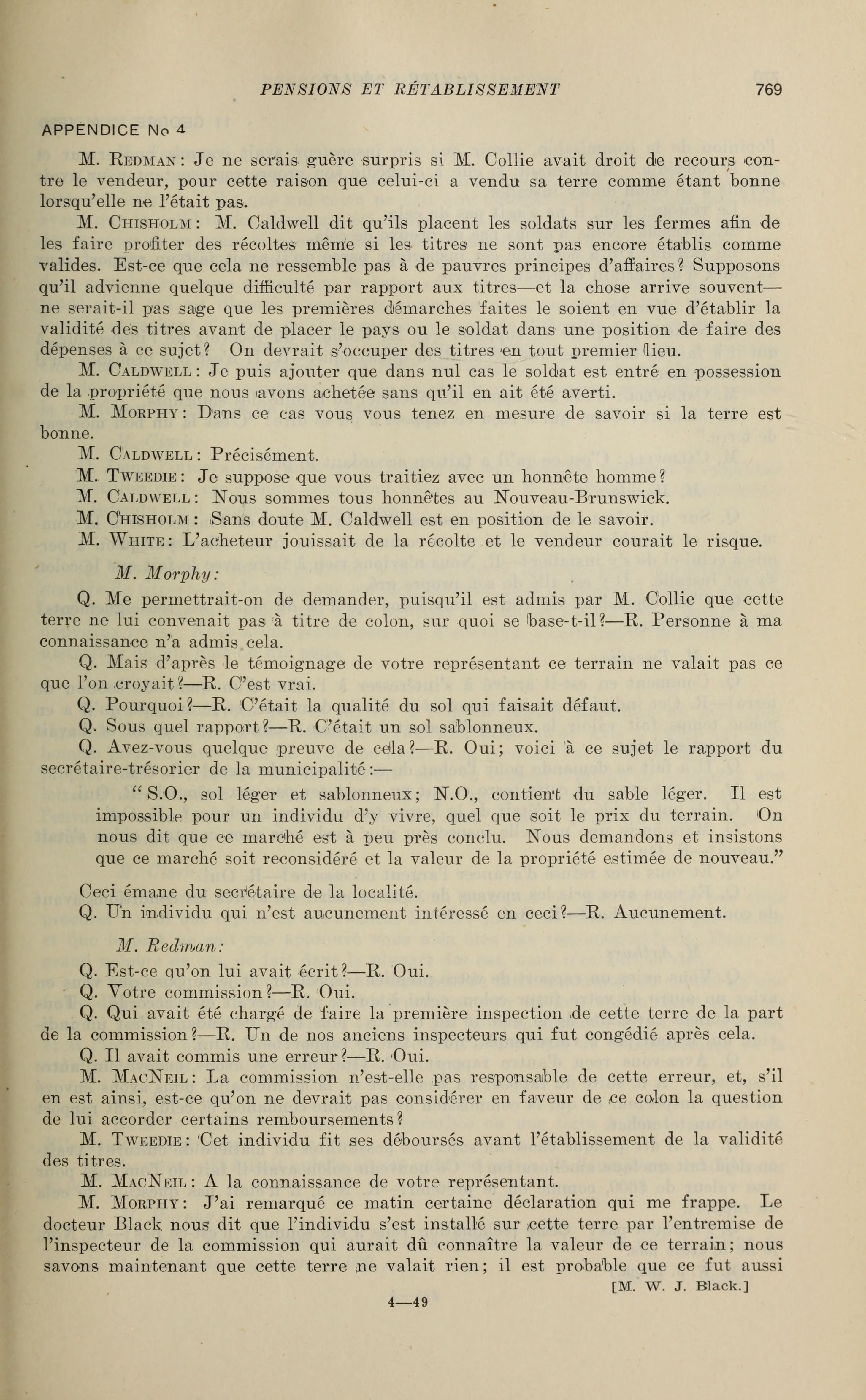 PENSIONS ET RÉTABLISSEMENT 769

APPENDICE No 4

M. Redman: Je ne serais guère surpris si M. Collie avait droit de recours contre le vendeur, pour cette raison que celui-ci a vendu sa terre comme étant bonne lorsqu'elle ne l'était pas.

M. Chisholm: M. Caldwell dit qu'ils placent les soldats sur les fermes afin de les faire profiter des récoltes même si les titres ne sont pas encore établis comme valides. Est-ce que cela ne ressemble pas à de pauvres principes d'affaires? Supposons qu'il advienne quelque difficulté par rapport aux titres—et la chose arrive souvent—ne serait-il pas sage que les premières démarches faites le soient en vue d'établir la validité des titres avant de placer le pays ou le soldat dans une position de faire des dépenses à ce sujet? On devrait s'occuper des titres en tout premier lieu.

M. Caldwell: Je puis ajouter que dans nul cas le soldat est entré en possession de la propriété que nous avons achetée sans qu'il en ait été averti.

M. Morphy: Dans ce cas vous vous tenez en mesure de savoir si la terre est bonne.

M. Caldwell: Précisément.

M. Tweedie: Je suppose que vous traitiez avec un honnête homme?

M. Caldwell: Nous sommes tous honnêtes au Nouveau-Brunswick.

M. Chisholm: Sans doute M. Caldwell est en position de le savoir.

M. White: L'acheteur jouissait de la récolte et le vendeur courait le risque.

M. Morphy:

Q. Me permettrait-on de demander, puisqu'il est admis par M. Collie que cette terre ne lui convenait pas à titre de colon, sur quoi se base-t-il?—R. Personne à ma connaissance n'a admis cela.

Q. Mais d'après le témoignage de votre représentant ce terrain ne valait pas ce que l'on croyait?—R. C'est vrai.

Q. Pourquoi?—R. C'était la qualité du sol qui faisait défaut.

Q. Sous quel rapport?—R. C'était un sol sablonneux.

Q. Avez-vous quelque preuve de cela?—R. Oui; voici à ce sujet le rapport du secrétaire-trésorier de la municipalité:—

"S.O., sol léger et sablonneux; N.O., contient du sable léger. Il est impossible pour un individu d'y vivre, quel que soit le prix du terrain. On nous dit que ce marché est à peu près conclu. Nous demandons et insistons que ce marché soit reconsidéré et la valeur de la propriété estimée de nouveau."

Ceci émane du secrétaire de la localité.

Q. Un individu qui n'est aucunement intéressé en ceci?—R. Aucunement.

M. Redman:

Q. Est-ce qu'on lui avait écrit?—R. Oui.

Q. Votre commission?—R. Oui.

Q. Qui avait été chargé de faire la première inspection de cette terre de la part de la commission?—R. Un de nos anciens inspecteurs qui fut congédié après cela.

Q. Il avait commis une erreur?—R. Oui.

M. MacNeil: La commission n'est-elle pas responsable de cette erreur, et, s'il en est ainsi, est-ce qu'on ne devrait pas considérer en faveur de ce colon la question de lui accorder certains remboursements?

M. Tweedie: Cet individu fit ses déboursés avant l'établissement de la validité des titres.

M. MacNeil: A la connaissance de votre représentant.

M. Morphy: J'ai remarqué ce matin certaine déclaration qui me frappe. Le docteur Black nous dit que l'individu s'est installé sur cette terre par l'entremise de l'inspecteur de la commission qui aurait dû connaître la valeur de ce terrain; nous savons maintenant que cette terre ne valait rien; il est probable que ce fut aussi

[M. W. J. Black.]

4—49